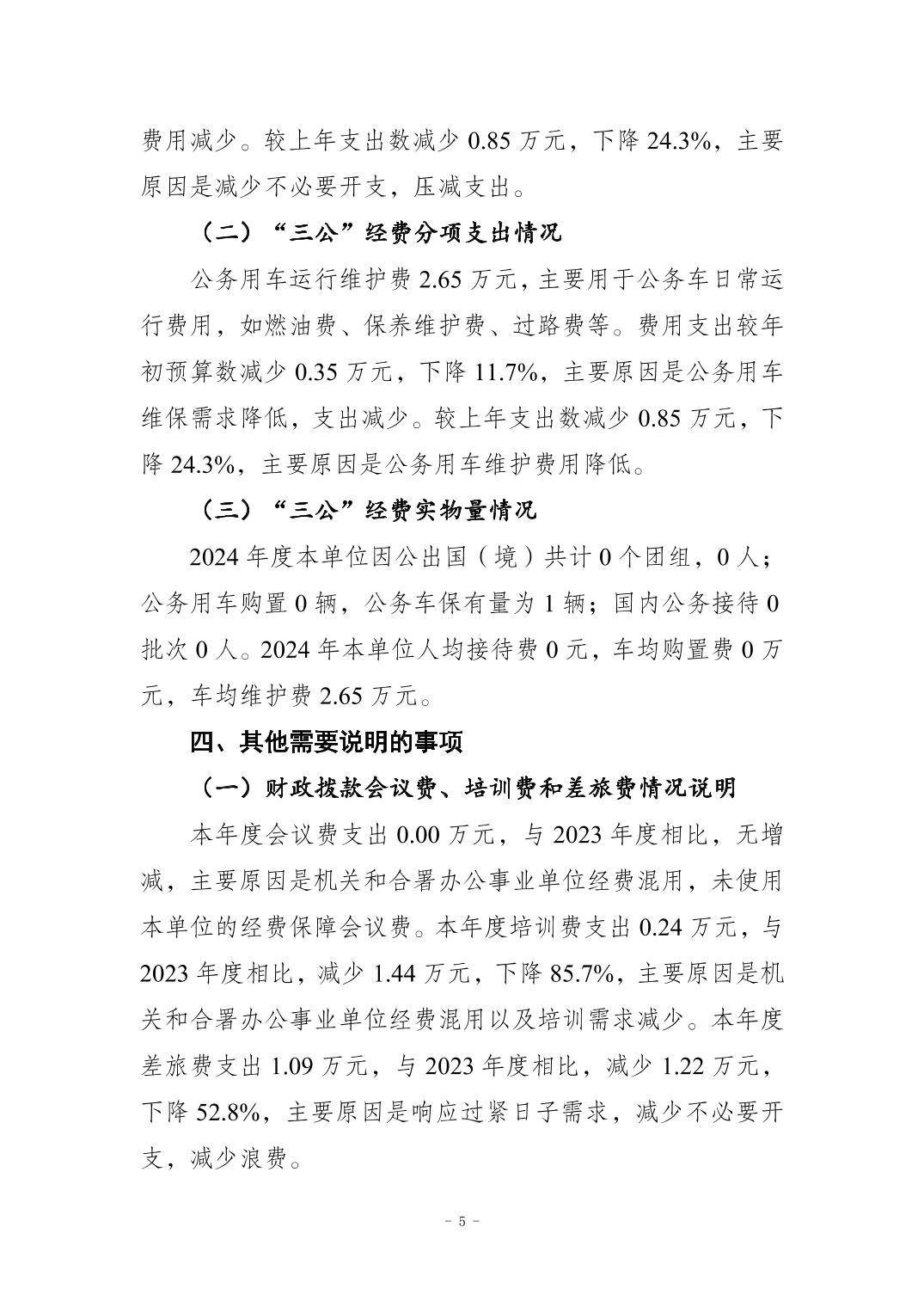 费用减少。较上年支出数减少 0.85 万元，下降 24.3%，主要原因是减少不必要开支，压减支出。

（二）“三公”经费分项支出情况

公务用车运行维护费 2.65 万元，主要用于公务车日常运行费用，如燃油费、保养维护费、过路费等。费用支出较年初预算数减少 0.35 万元，下降 11.7%，主要原因是公务用车维保需求降低，支出减少。较上年支出数减少 0.85 万元，下降 24.3%，主要原因是公务用车维护费用降低。

（三）“三公”经费实物量情况

2024 年度本单位因公出国（境）共计 0 个团组，0 人；公务用车购置 0 辆，公务车保有量为 1 辆；国内公务接待 0 批次 0 人。2024 年本单位人均接待费 0 元，车均购置费 0 万元，车均维护费 2.65 万元。

四、其他需要说明的事项

（一）财政拨款会议费、培训费和差旅费情况说明

本年度会议费支出 0.00 万元，与 2023 年度相比，无增减，主要原因是机关和合署办公事业单位经费混用，未使用本单位的经费保障会议费。本年度培训费支出 0.24 万元，与 2023 年度相比，减少 1.44 万元，下降 85.7%，主要原因是机关和合署办公事业单位经费混用以及培训需求减少。本年度差旅费支出 1.09 万元，与 2023 年度相比，减少 1.22 万元，下降 52.8%，主要原因是响应过紧日子需求，减少不必要开支，减少浪费。

- 5 -